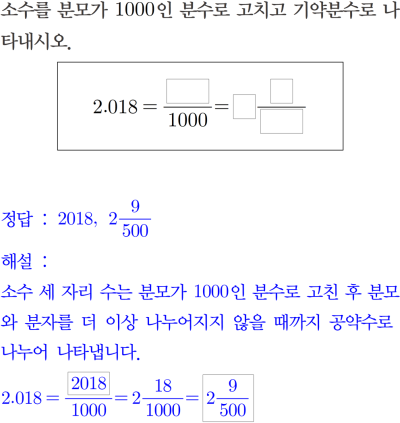 소수를 분모가 1000인 분수로 고치고 기약분수로 나타내시오.

$2.018 = \frac{\square}{1000} = \square\frac{\square}{\square}$

정답 : 2018, $2\frac{9}{500}$

해설 :

소수 세 자리 수는 분모가 1000인 분수로 고친 후 분모와 분자를 더 이상 나누어지지 않을 때까지 공약수로 나누어 나타냅니다.

$2.018 = \frac{\boxed{2018}}{1000} = 2\frac{18}{1000} = \boxed{2\frac{9}{500}}$